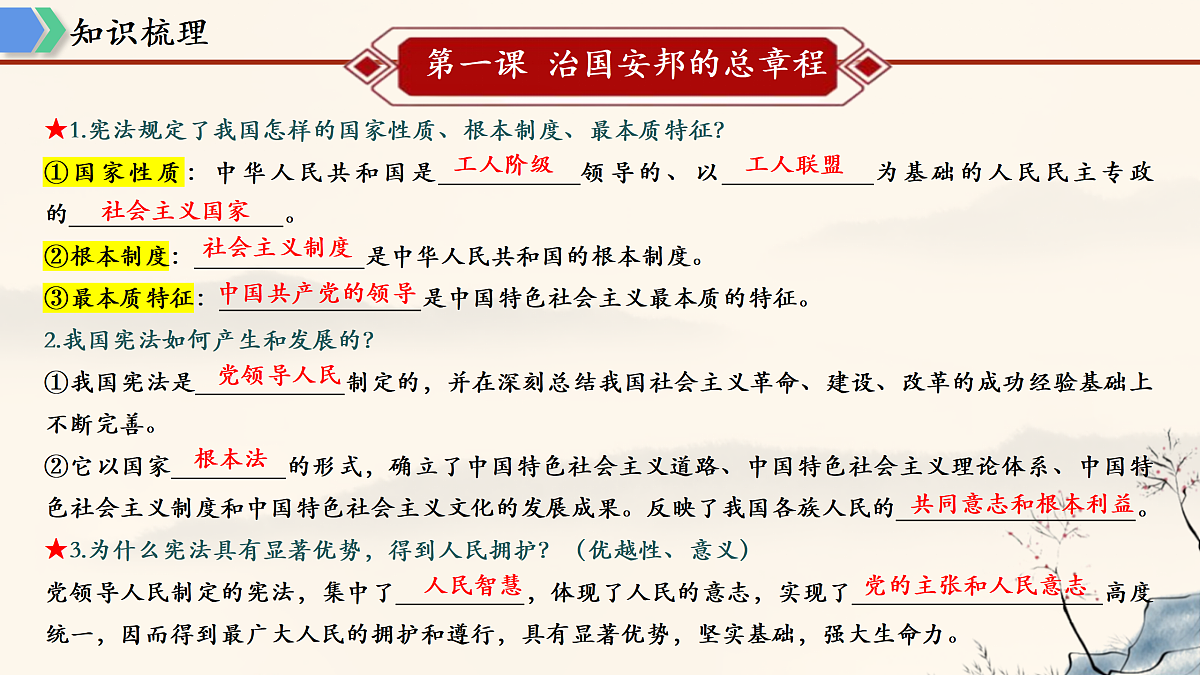 知识梳理

第一课 治国安邦的总章程

★1.宪法规定了我国怎样的国家性质、根本制度、最本质特征?

①国家性质：中华人民共和国是工人阶级领导的、以工人联盟为基础的人民民主专政的社会主义国家。

②根本制度：社会主义制度是中华人民共和国的根本制度。

③最本质特征：中国共产党的领导是中国特色社会主义最本质的特征。

2.我国宪法如何产生和发展的?

①我国宪法是党领导人民制定的，并在深刻总结我国社会主义革命、建设、改革的成功经验基础上不断完善。

②它以国家根本法的形式，确立了中国特色社会主义道路、中国特色社会主义理论体系、中国特色社会主义制度和中国特色社会主义文化的发展成果。反映了我国各族人民的共同意志和根本利益。

★3.为什么宪法具有显著优势，得到人民拥护？（优越性、意义）

党领导人民制定的宪法，集中了人民智慧，体现了人民的意志，实现了党的主张和人民意志高度统一，因而得到最广大人民的拥护和遵行，具有显著优势，坚实基础，强大生命力。